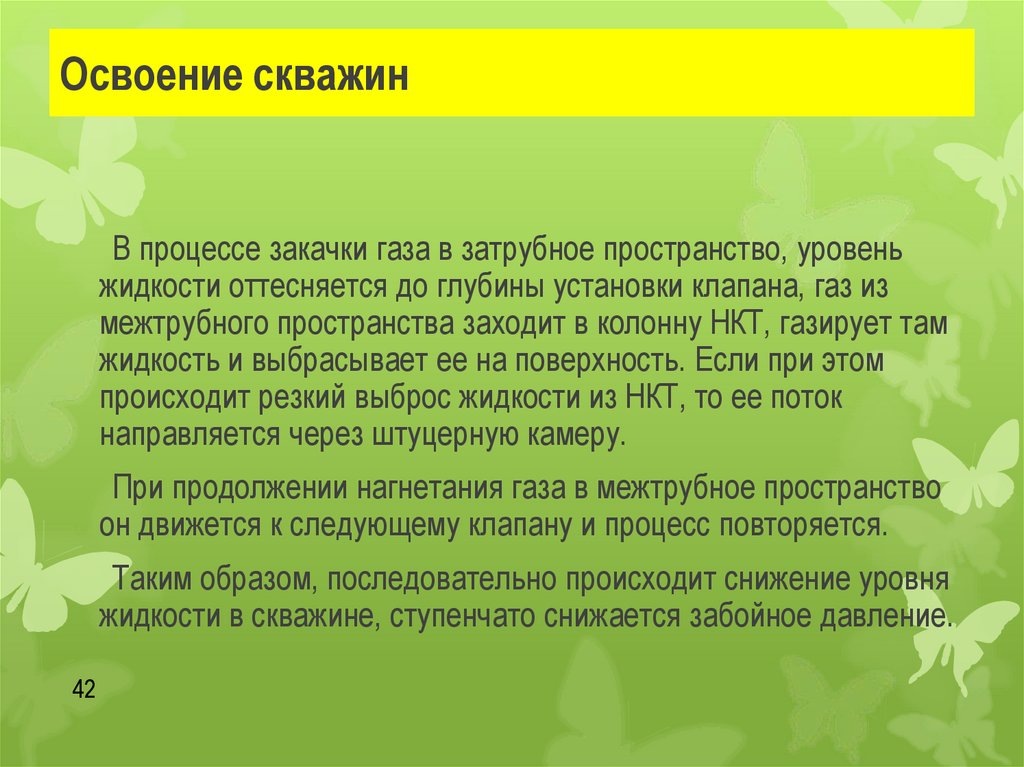 Освоение скважин

В процессе закачки газа в затрубное пространство, уровень жидкости оттесняется до глубины установки клапана, газ из межтрубного пространства заходит в колонну НКТ, газирует там жидкость и выбрасывает ее на поверхность. Если при этом происходит резкий выброс жидкости из НКТ, то ее поток направляется через штуцерную камеру.

При продолжении нагнетания газа в межтрубное пространство он движется к следующему клапану и процесс повторяется.

Таким образом, последовательно происходит снижение уровня жидкости в скважине, ступенчато снижается забойное давление.

42